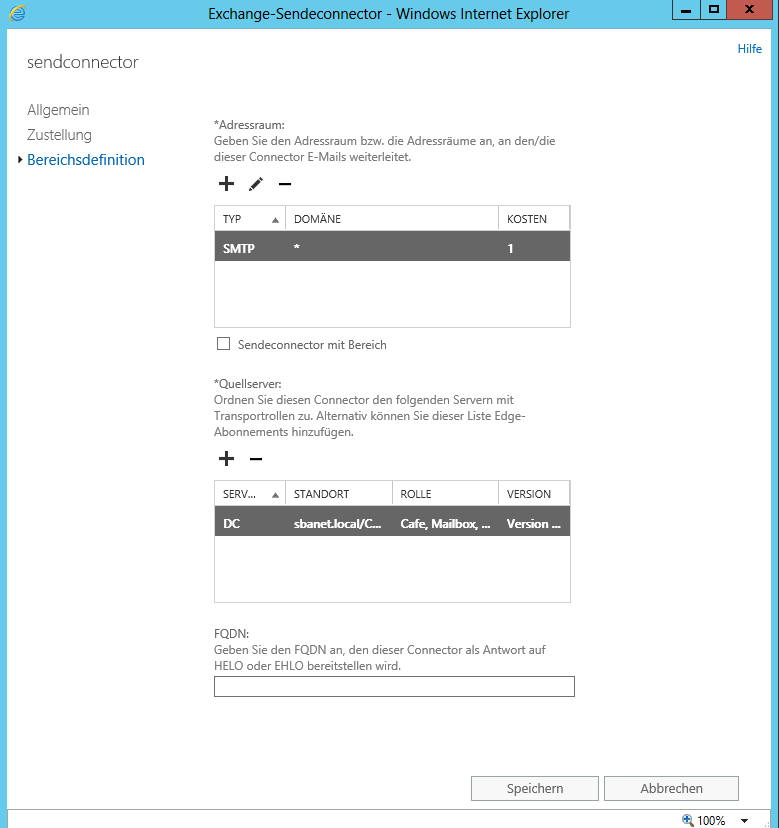 Exchange-Sendeconnector - Windows Internet Explorer

Hilfe

sendconnector

Allgemein
Zustellung
Bereichsdefinition

*Adressraum:
Geben Sie den Adressraum bzw. die Adressräume an, an den/die dieser Connector E-Mails weiterleitet.

| TYP | DOMÄNE | KOSTEN |
|---|---|---|
| SMTP | * | 1 |

Sendeconnector mit Bereich

*Quellserver:
Ordnen Sie diesen Connector den folgenden Servern mit Transportrollen zu. Alternativ können Sie dieser Liste Edge-Abonnements hinzufügen.

| SERV... | STANDORT | ROLLE | VERSION |
|---|---|---|---|
| DC | sbanet.local/C... | Cafe, Mailbox, ... | Version ... |

FQDN:
Geben Sie den FQDN an, den dieser Connector als Antwort auf HELO oder EHLO bereitstellen wird.

Speichern Abbrechen

100%